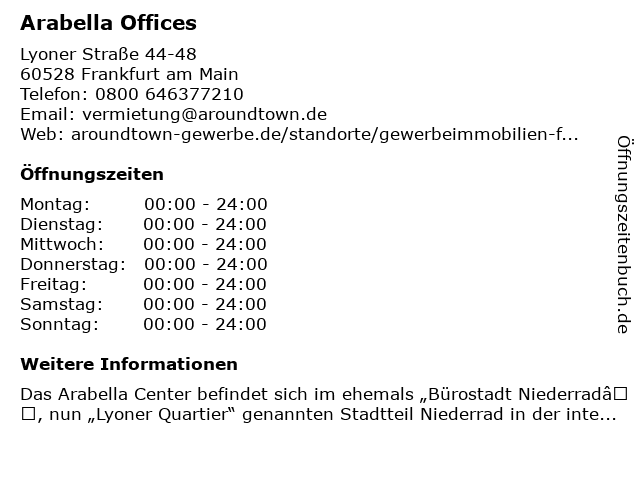 Arabella Offices

Lyoner Straße 44-48
60528 Frankfurt am Main
Telefon: 0800 646377210
Email: vermietung@aroundtown.de
Web: aroundtown-gewerbe.de/standorte/gewerbeimmobilien-f...

Öffnungszeiten

Montag: 00:00 - 24:00
Dienstag: 00:00 - 24:00
Mittwoch: 00:00 - 24:00
Donnerstag: 00:00 - 24:00
Freitag: 00:00 - 24:00
Samstag: 00:00 - 24:00
Sonntag: 00:00 - 24:00

Weitere Informationen

Das Arabella Center befindet sich im ehemals „Bürostadt Niederradâ□□, nun „Lyoner Quartier“ genannten Stadtteil Niederrad in der inte...

Öffnungszeitenbuch.de